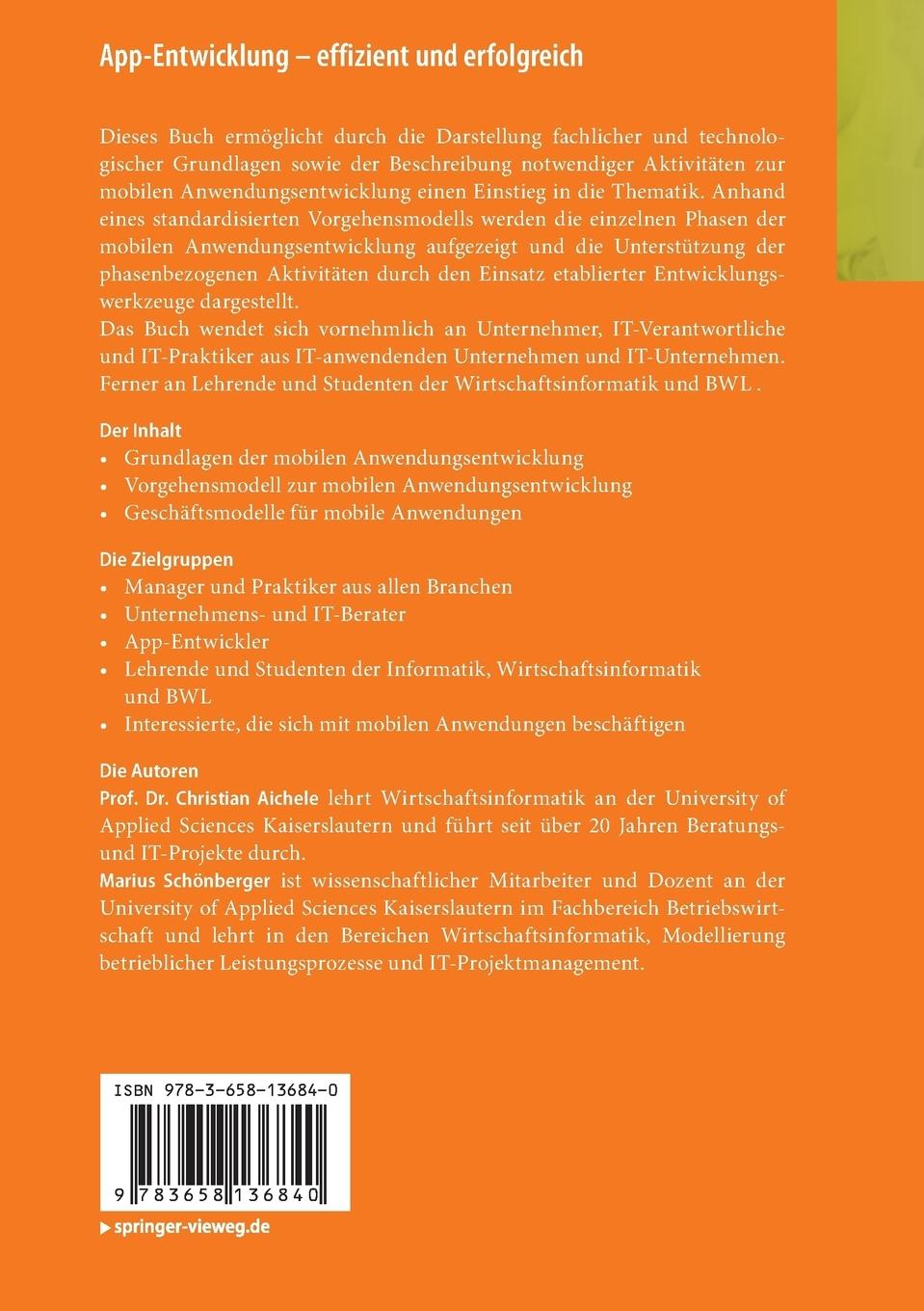 App-Entwicklung – effizient und erfolgreich

Dieses Buch ermöglicht durch die Darstellung fachlicher und technologischer Grundlagen sowie der Beschreibung notwendiger Aktivitäten zur mobilen Anwendungsentwicklung einen Einstieg in die Thematik. Anhand eines standardisierten Vorgehensmodells werden die einzelnen Phasen der mobilen Anwendungsentwicklung aufgezeigt und die Unterstützung der phasenbezogenen Aktivitäten durch den Einsatz etablierter Entwicklungswerkzeuge dargestellt.
Das Buch wendet sich vornehmlich an Unternehmer, IT-Verantwortliche und IT-Praktiker aus IT-anwendenden Unternehmen und IT-Unternehmen. Ferner an Lehrende und Studenten der Wirtschaftsinformatik und BWL .

Der Inhalt
• Grundlagen der mobilen Anwendungsentwicklung
• Vorgehensmodell zur mobilen Anwendungsentwicklung
• Geschäftsmodelle für mobile Anwendungen

Die Zielgruppen
• Manager und Praktiker aus allen Branchen
• Unternehmens- und IT-Berater
• App-Entwickler
• Lehrende und Studenten der Informatik, Wirtschaftsinformatik und BWL
• Interessierte, die sich mit mobilen Anwendungen beschäftigen

Die Autoren
Prof. Dr. Christian Aichele lehrt Wirtschaftsinformatik an der University of Applied Sciences Kaiserslautern und führt seit über 20 Jahren Beratungs- und IT-Projekte durch.
Marius Schönberger ist wissenschaftlicher Mitarbeiter und Dozent an der University of Applied Sciences Kaiserslautern im Fachbereich Betriebswirtschaft und lehrt in den Bereichen Wirtschaftsinformatik, Modellierung betrieblicher Leistungsprozesse und IT-Projektmanagement.

ISBN 978-3-658-13684-0

9 783658 136840

▶ springer-vieweg.de